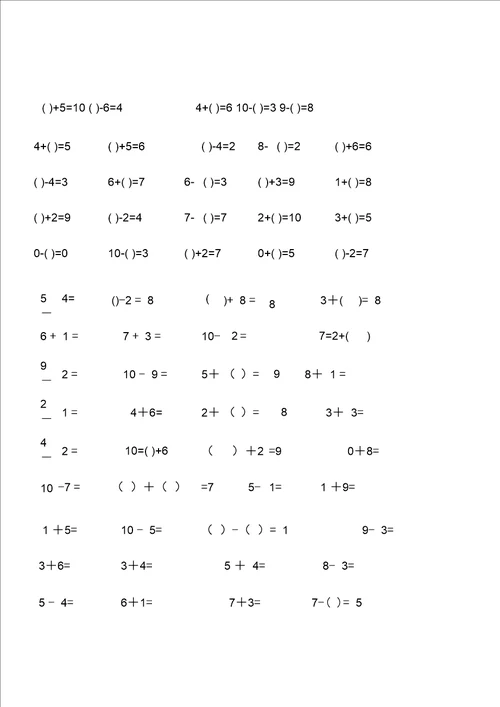 ( )+5=10 ( )-6=4 4+( )=6 10-( )=3 9-( )=8

4+( )=5 ( )+5=6 ( )-4=2 8- ( )=2 ( )+6=6

( )-4=3 6+( )=7 6- ( )=3 ( )+3=9 1+( )=8

( )+2=9 ( )-2=4 7- ( )=7 2+( )=10 3+( )=5

0-( )=0 10-( )=3 ( )+2=7 0+( )=5 ( )-2=7

5 — 4= ()−2 = 8 ( )+ 8 = 8 3+( )= 8

6 + 1 = 7 + 3 = 10− 2 = 7=2+( )

9 — 2 = 10 − 9 = 5+ ( ) = 9 8+ 1 =

2 — 1 = 4+6= 2+ ( ) = 8 3+ 3=

4 — 2 = 10=( )+6 ( ) +2 =9 0+8=

10 −7 = ( ) + ( ) =7 5− 1= 1 +9=

1 +5= 10 − 5= ( ) − ( ) = 1 9− 3=

3+6= 3+4= 5 + 4= 8− 3=

5 − 4= 6+1= 7+3= 7−( )= 5